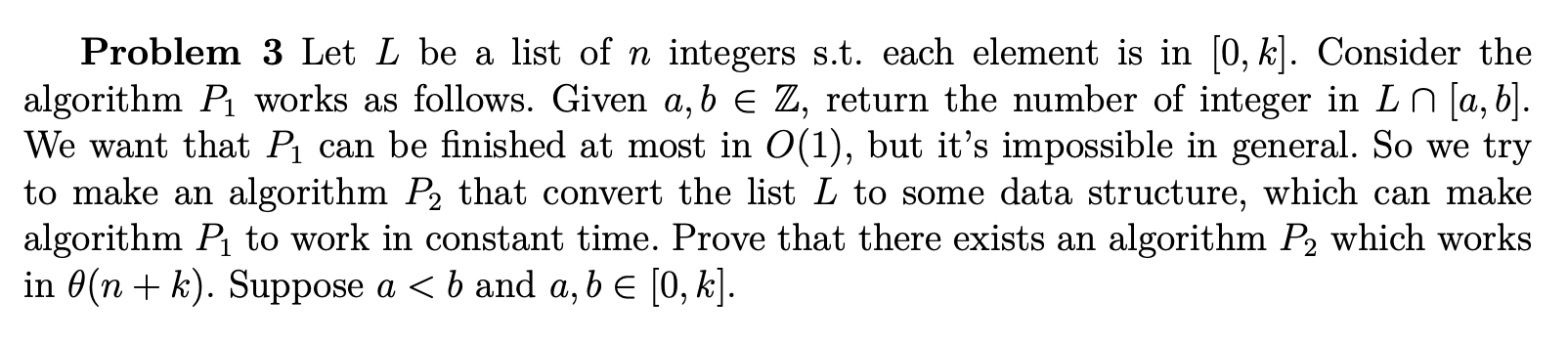 **Problem 3** Let $L$ be a list of $n$ integers s.t. each element is in $[0, k]$. Consider the algorithm $P_1$ works as follows. Given $a, b \in \mathbb{Z}$, return the number of integer in $L \cap [a, b]$. We want that $P_1$ can be finished at most in $O(1)$, but it's impossible in general. So we try to make an algorithm $P_2$ that convert the list $L$ to some data structure, which can make algorithm $P_1$ to work in constant time. Prove that there exists an algorithm $P_2$ which works in $\theta(n + k)$. Suppose $a < b$ and $a, b \in [0, k]$.